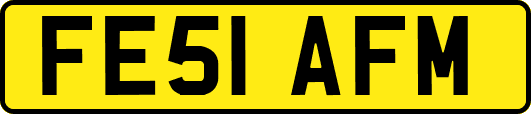 FE51 AFM